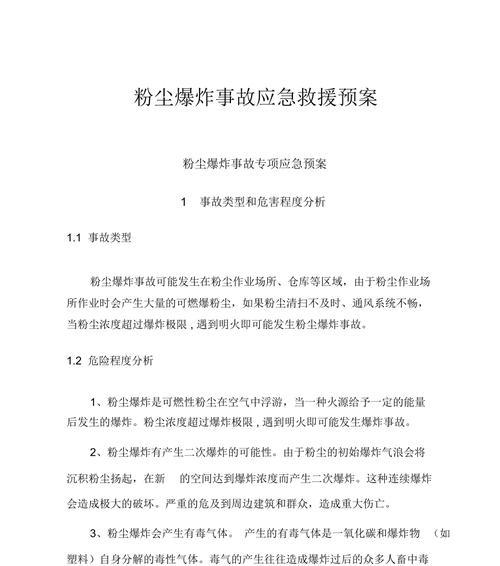 粉尘爆炸事故应急救援预案

粉尘爆炸事故专项应急预案

1　事故类型和危害程度分析

1.1 事故类型

粉尘爆炸事故可能发生在粉尘作业场所、仓库等区域，由于粉尘作业场所作业时会产生大量的可燃爆粉尘，如果粉尘清扫不及时、通风系统不畅，当粉尘浓度超过爆炸极限，遇到明火即可能发生粉尘爆炸事故。

1.2 危险程度分析

1、粉尘爆炸是可燃性粉尘在空气中浮游，当一种火源给予一定的能量后发生的爆炸。粉尘浓度超过爆炸极限，遇到明火即可能发生爆炸事故。

2、粉尘爆炸有产生二次爆炸的可能性。由于粉尘的初始爆炸气浪会将沉积粉尘扬起，在新　的空间达到爆炸浓度而产生二次爆炸。这种连续爆炸会造成极大的破坏。严重的危及到周边建筑和群众，造成重大伤亡。

3、粉尘爆炸会产生有毒气体。　产生的有毒气体是一氧化碳和爆炸物　（如塑料）自身分解的毒性气体。毒气的产生往往造成爆炸过后的众多人畜中毒